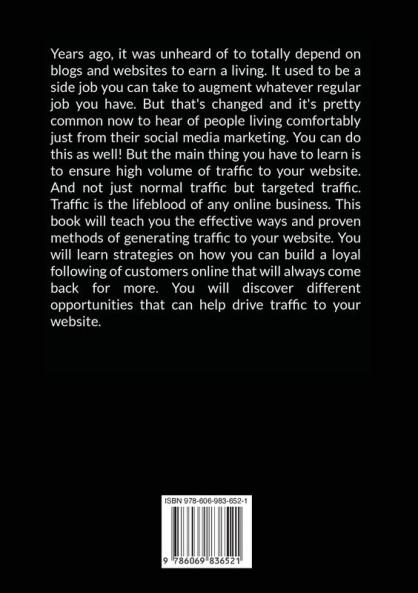 Years ago, it was unheard of to totally depend on blogs and websites to earn a living. It used to be a side job you can take to augment whatever regular job you have. But that's changed and it's pretty common now to hear of people living comfortably just from their social media marketing. You can do this as well! But the main thing you have to learn is to ensure high volume of traffic to your website. And not just normal traffic but targeted traffic. Traffic is the lifeblood of any online business. This book will teach you the effective ways and proven methods of generating traffic to your website. You will learn strategies on how you can build a loyal following of customers online that will always come back for more. You will discover different opportunities that can help drive traffic to your website.

ISBN 978-606-983-652-1

9 786069 836521